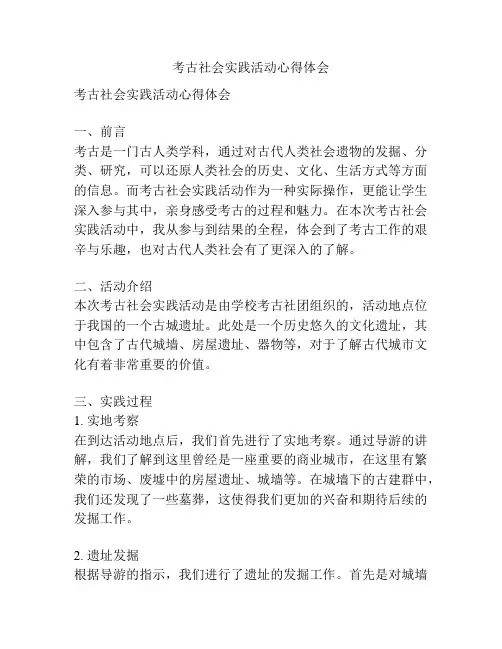 考古社会实践活动心得体会

考古社会实践活动心得体会

一、前言
考古是一门古人类学科，通过对古代人类社会遗物的发掘、分类、研究，可以还原人类社会的历史、文化、生活方式等方面的信息。而考古社会实践活动作为一种实际操作，更能让学生深入参与其中，亲身感受考古的过程和魅力。在本次考古社会实践活动中，我从参与到结果的全程，体会到了考古工作的艰辛与乐趣，也对古代人类社会有了更深入的了解。

二、活动介绍
本次考古社会实践活动是由学校考古社团组织的，活动地点位于我国的一个古城遗址。此处是一个历史悠久的文化遗址，其中包含了古代城墙、房屋遗址、器物等，对于了解古代城市文化有着非常重要的价值。

三、实践过程
1. 实地考察
在到达活动地点后，我们首先进行了实地考察。通过导游的讲解，我们了解到这里曾经是一座重要的商业城市，在这里有繁荣的市场、废墟中的房屋遗址、城墙等。在城墙下的古建群中，我们还发现了一些墓葬，这使得我们更加的兴奋和期待后续的发掘工作。

2. 遗址发掘
根据导游的指示，我们进行了遗址的发掘工作。首先是对城墙